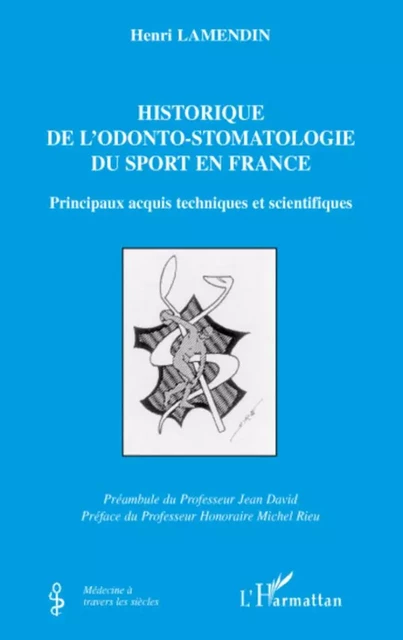 Henri LAMENDIN

HISTORIQUE DE L'ODONTO-STOMATOLOGIE DU SPORT EN FRANCE

Principaux acquis techniques et scientifiques

Préambule du Professeur Jean David
Préface du Professeur Honoraire Michel Rieu

Médecine à travers les siècles

L'Harmattan